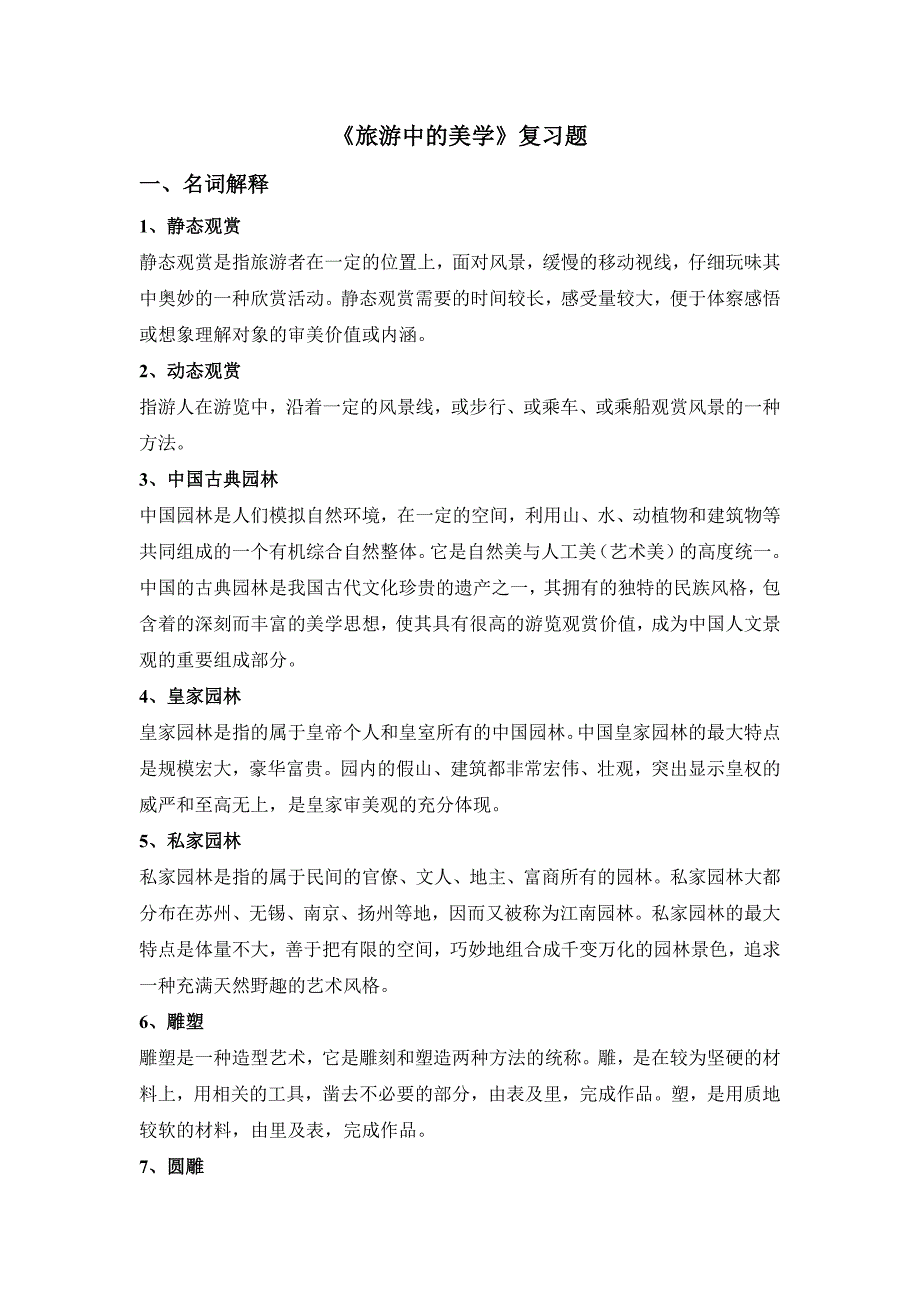 《旅游中的美学》复习题

一、名词解释

1、静态观赏

静态观赏是指旅游者在一定的位置上，面对风景，缓慢的移动视线，仔细玩味其中奥妙的一种欣赏活动。静态观赏需要的时间较长，感受量较大，便于体察感悟或想象理解对象的审美价值或内涵。

2、动态观赏

指游人在游览中，沿着一定的风景线，或步行、或乘车、或乘船观赏风景的一种方法。

3、中国古典园林

中国园林是人们模拟自然环境，在一定的空间，利用山、水、动植物和建筑物等共同组成的一个有机综合自然整体。它是自然美与人工美（艺术美）的高度统一。中国的古典园林是我国古代文化珍贵的遗产之一，其拥有的独特的民族风格，包含着的深刻而丰富的美学思想，使其具有很高的游览观赏价值，成为中国人文景观的重要组成部分。

4、皇家园林

皇家园林是指的属于皇帝个人和皇室所有的中国园林。中国皇家园林的最大特点是规模宏大，豪华富贵。园内的假山、建筑都非常宏伟、壮观，突出显示皇权的威严和至高无上，是皇家审美观的充分体现。

5、私家园林

私家园林是指的属于民间的官僚、文人、地主、富商所有的园林。私家园林大都分布在苏州、无锡、南京、扬州等地，因而又被称为江南园林。私家园林的最大特点是体量不大，善于把有限的空间，巧妙地组合成千变万化的园林景色，追求一种充满天然野趣的艺术风格。

6、雕塑

雕塑是一种造型艺术，它是雕刻和塑造两种方法的统称。雕，是在较为坚硬的材料上，用相关的工具，凿去不必要的部分，由表及里，完成作品。塑，是用质地较软的材料，由里及表，完成作品。

7、圆雕